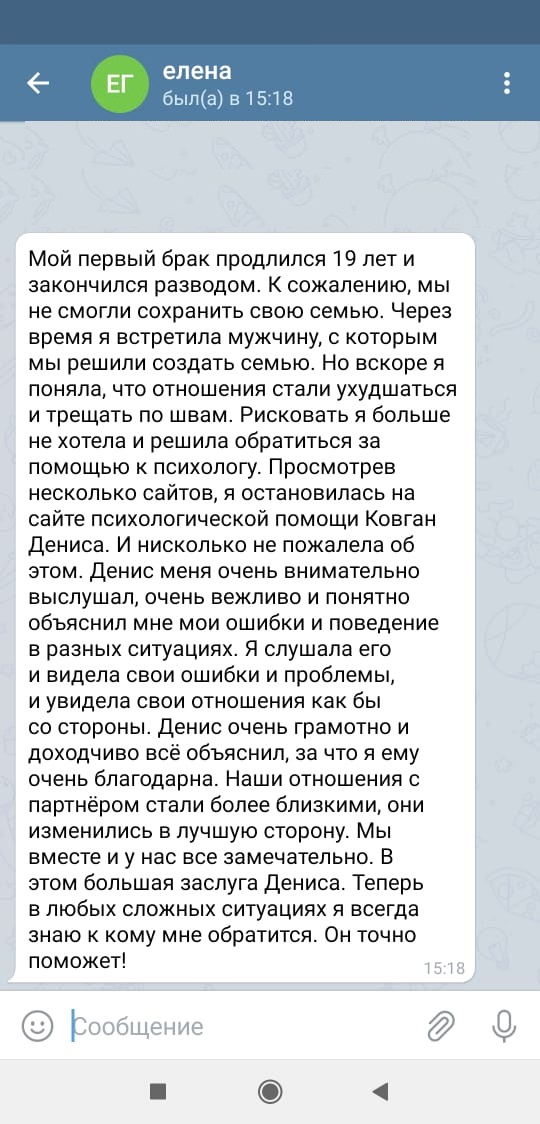 ЕГ
елена
был(а) в 15:18

Мой первый брак продлился 19 лет и закончился разводом. К сожалению, мы не смогли сохранить свою семью. Через время я встретила мужчину, с которым мы решили создать семью. Но вскоре я поняла, что отношения стали ухудшаться и трещать по швам. Рисковать я больше не хотела и решила обратиться за помощью к психологу. Просмотрев несколько сайтов, я остановилась на сайте психологической помощи Ковган Дениса. И нисколько не пожалела об этом. Денис меня очень внимательно выслушал, очень вежливо и понятно объяснил мне мои ошибки и поведение в разных ситуациях. Я слушала его и видела свои ошибки и проблемы, и увидела свои отношения как бы со стороны. Денис очень грамотно и доходчиво всё объяснил, за что я ему очень благодарна. Наши отношения с партнёром стали более близкими, они изменились в лучшую сторону. Мы вместе и у нас все замечательно. В этом большая заслуга Дениса. Теперь в любых сложных ситуациях я всегда знаю к кому мне обратится. Он точно поможет!
15:18

Сообщение